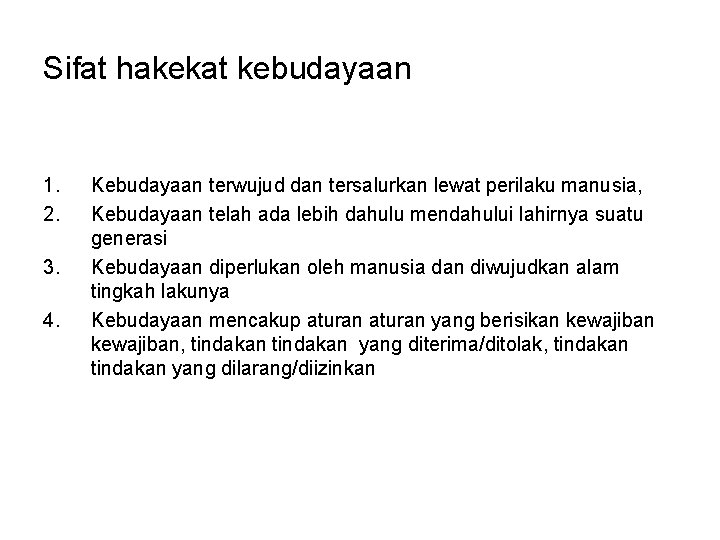 Sifat hakekat kebudayaan

1. Kebudayaan terwujud dan tersalurkan lewat perilaku manusia,
2. Kebudayaan telah ada lebih dahulu mendahului lahirnya suatu generasi
3. Kebudayaan diperlukan oleh manusia dan diwujudkan alam tingkah lakunya
4. Kebudayaan mencakup aturan aturan yang berisikan kewajiban kewajiban, tindakan tindakan yang diterima/ditolak, tindakan tindakan yang dilarang/diizinkan